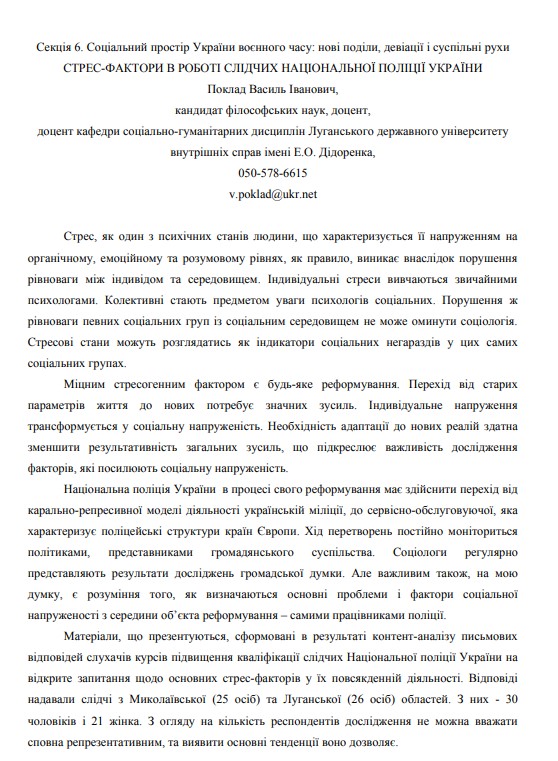 Секція 6. Соціальний простір України воєнного часу: нові поділи, девіації і суспільні рухи
СТРЕС-ФАКТОРИ В РОБОТІ СЛІДЧИХ НАЦІОНАЛЬНОЇ ПОЛІЦІЇ УКРАЇНИ
Поклад Василь Іванович,
кандидат філософських наук, доцент,
доцент кафедри соціально-гуманітарних дисциплін Луганського державного університету внутрішніх справ імені Е.О. Дідоренка,
050-578-6615
v.poklad@ukr.net

Стрес, як один з психічних станів людини, що характеризується її напруженням на органічному, емоційному та розумовому рівнях, як правило, виникає внаслідок порушення рівноваги між індивідом та середовищем. Індивідуальні стреси вивчаються звичайними психологами. Колективні стають предметом уваги психологів соціальних. Порушення ж рівноваги певних соціальних груп із соціальним середовищем не може оминути соціологія. Стресові стани можуть розглядатись як індикатори соціальних негараздів у цих самих соціальних групах.

Міцним стресогенним фактором є будь-яке реформування. Перехід від старих параметрів життя до нових потребує значних зусиль. Індивідуальне напруження трансформується у соціальну напруженість. Необхідність адаптації до нових реалій здатна зменшити результативність загальних зусиль, що підкреслює важливість дослідження факторів, які посилюють соціальну напруженість.

Національна поліція України в процесі свого реформування має здійснити перехід від карально-репресивної моделі діяльності українській міліції, до сервісно-обслуговуючої, яка характеризує поліцейські структури країн Європи. Хід перетворень постійно моніториться політиками, представниками громадянського суспільства. Соціологи регулярно представляють результати досліджень громадської думки. Але важливим також, на мою думку, є розуміння того, як визначаються основні проблеми і фактори соціальної напруженості з середини об'єкта реформування – самими працівниками поліції.

Матеріали, що презентуються, сформовані в результаті контент-аналізу письмових відповідей слухачів курсів підвищення кваліфікації слідчих Національної поліції України на відкрите запитання щодо основних стрес-факторів у їх повсякденній діяльності. Відповіді надавали слідчі з Миколаївської (25 осіб) та Луганської (26 осіб) областей. З них - 30 чоловіків і 21 жінка. З огляду на кількість респондентів дослідження не можна вважати сповна репрезентативним, та виявити основні тенденції воно дозволяє.